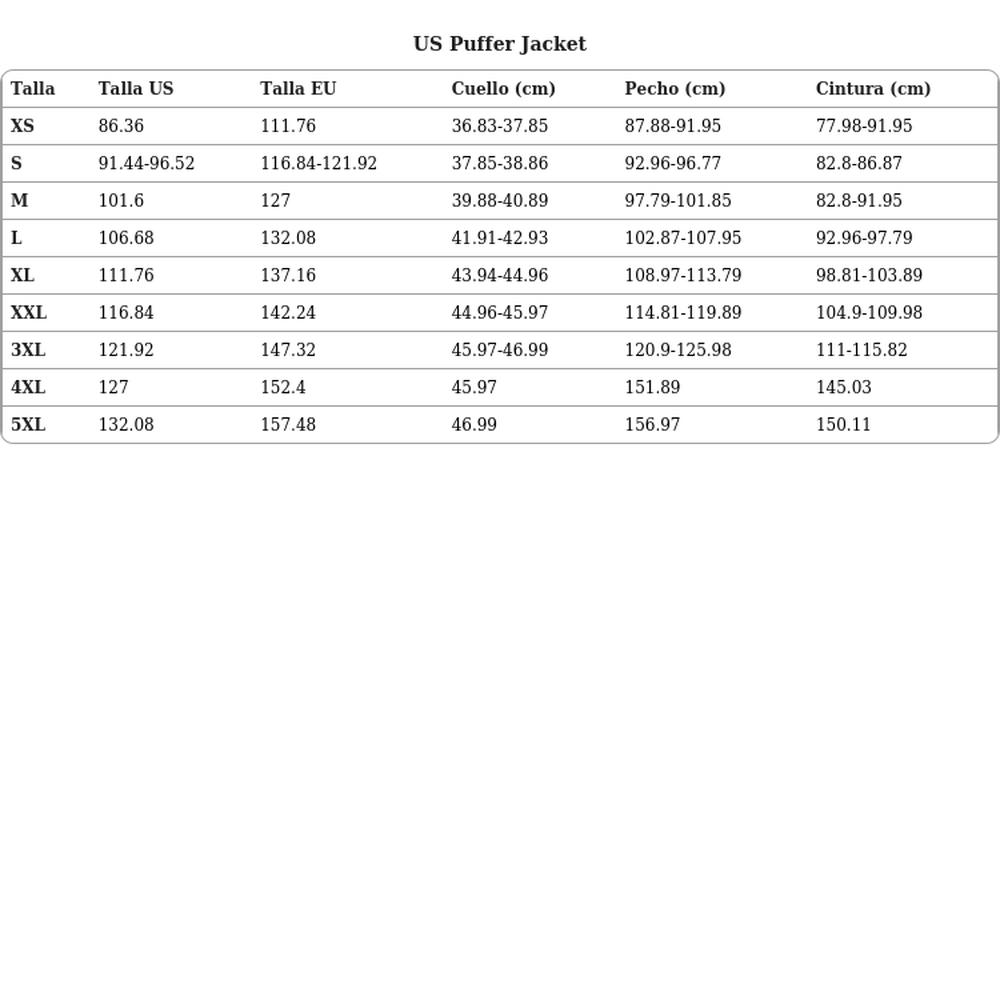 US Puffer Jacket

| Talla | Talla US | Talla EU | Cuello (cm) | Pecho (cm) | Cintura (cm) |
|---|---|---|---|---|---|
| XS | 86.36 | 111.76 | 36.83-37.85 | 87.88-91.95 | 77.98-91.95 |
| S | 91.44-96.52 | 116.84-121.92 | 37.85-38.86 | 92.96-96.77 | 82.8-86.87 |
| M | 101.6 | 127 | 39.88-40.89 | 97.79-101.85 | 82.8-91.95 |
| L | 106.68 | 132.08 | 41.91-42.93 | 102.87-107.95 | 92.96-97.79 |
| XL | 111.76 | 137.16 | 43.94-44.96 | 108.97-113.79 | 98.81-103.89 |
| XXL | 116.84 | 142.24 | 44.96-45.97 | 114.81-119.89 | 104.9-109.98 |
| 3XL | 121.92 | 147.32 | 45.97-46.99 | 120.9-125.98 | 111-115.82 |
| 4XL | 127 | 152.4 | 45.97 | 151.89 | 145.03 |
| 5XL | 132.08 | 157.48 | 46.99 | 156.97 | 150.11 |